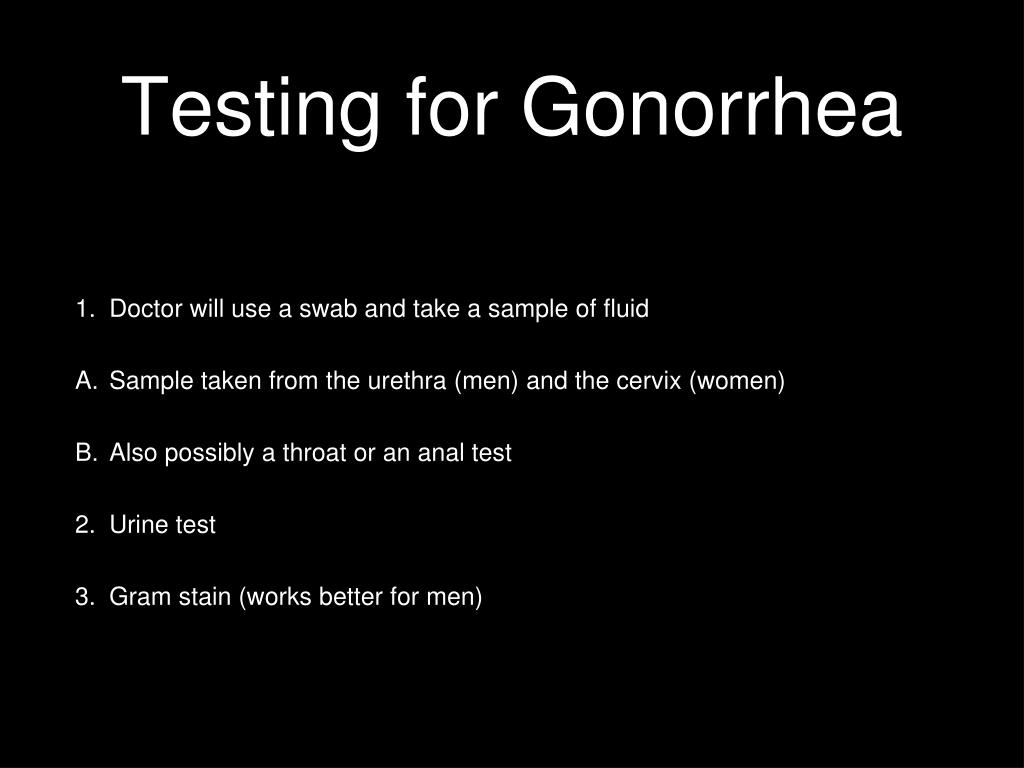 Testing for Gonorrhea

1. Doctor will use a swab and take a sample of fluid

A. Sample taken from the urethra (men) and the cervix (women)

B. Also possibly a throat or an anal test

2. Urine test

3. Gram stain (works better for men)